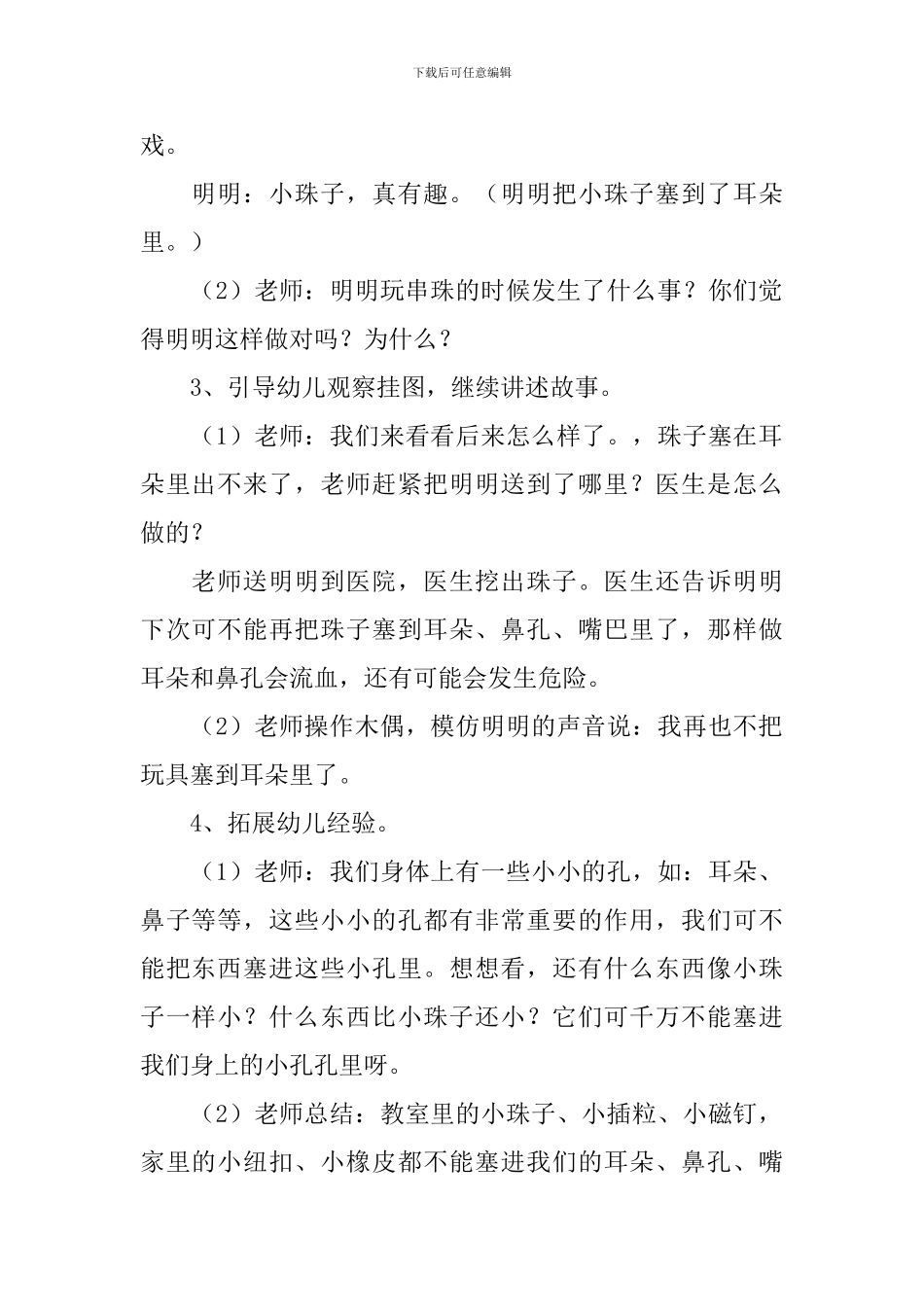 下载后可任意编辑

戏。

明明：小珠子，真有趣。（明明把小珠子塞到了耳朵里。）

（2）老师：明明玩串珠的时候发生了什么事？你们觉得明明这样做对吗？为什么？

3、引导幼儿观察挂图，继续讲述故事。

（1）老师：我们来看看后来怎么样了。，珠子塞在耳朵里出不来了，老师赶紧把明明送到了哪里？医生是怎么做的？

老师送明明到医院，医生挖出珠子。医生还告诉明明下次可不能再把珠子塞到耳朵、鼻孔、嘴巴里了，那样做耳朵和鼻孔会流血，还有可能会发生危险。

（2）老师操作木偶，模仿明明的声音说：我再也不把玩具塞到耳朵里了。

4、拓展幼儿经验。

（1）老师：我们身体上有一些小小的孔，如：耳朵、鼻子等等，这些小小的孔都有非常重要的作用，我们可不能把东西塞进这些小孔里。想想看，还有什么东西像小珠子一样小？什么东西比小珠子还小？它们可千万不能塞进我们身上的小孔孔里呀。

（2）老师总结：教室里的小珠子、小插粒、小磁钉，家里的小纽扣、小橡皮都不能塞进我们的耳朵、鼻孔、嘴